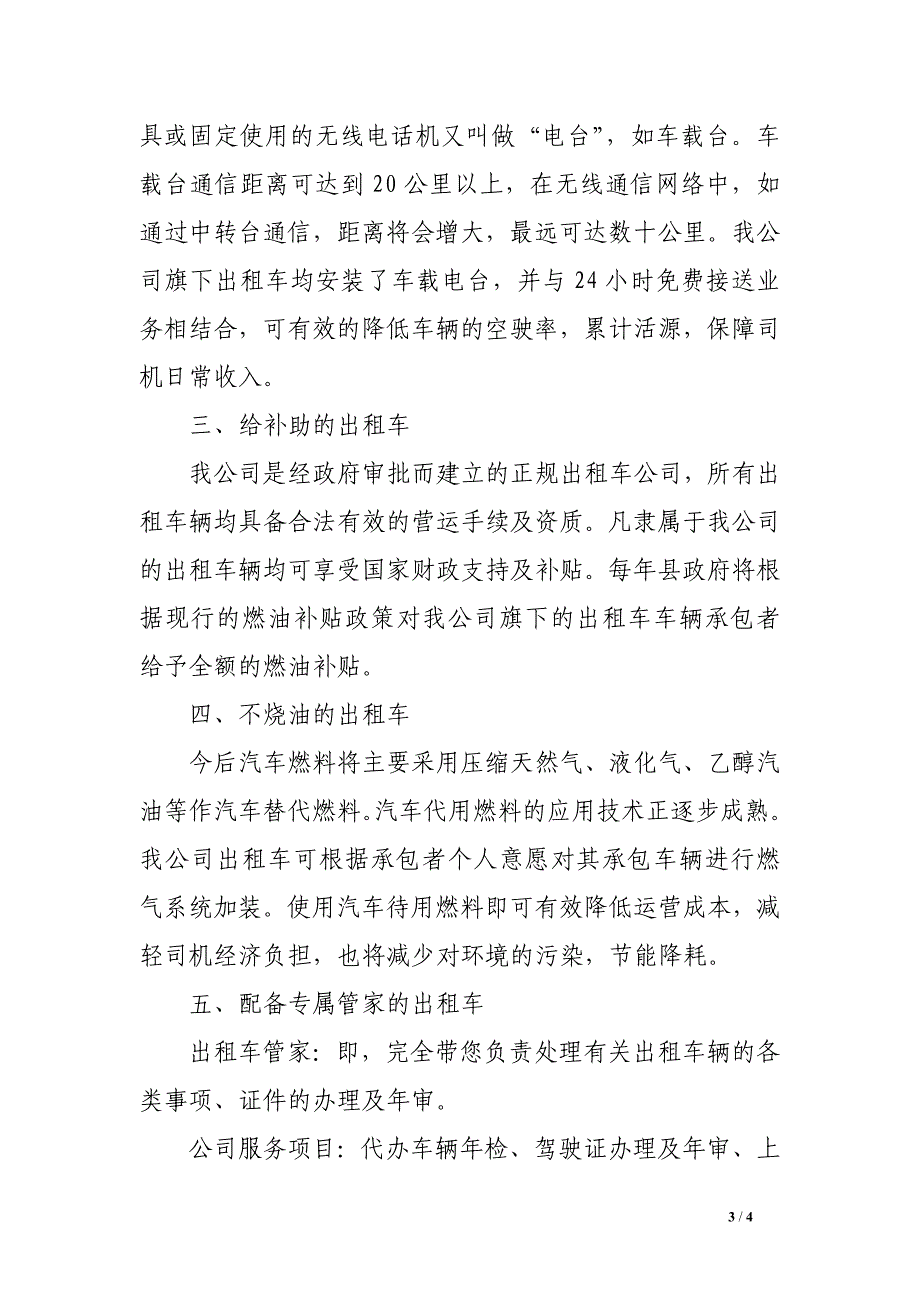 具或固定使用的无线电话机又叫做“电台”，如车载台。车载台通信距离可达到20公里以上，在无线通信网络中，如通过中转台通信，距离将会增大，最远可达数十公里。我公司旗下出租车均安装了车载电台，并与24小时免费接送业务相结合，可有效的降低车辆的空驶率，累计活源，保障司机日常收入。

三、给补助的出租车

我公司是经政府审批而建立的正规出租车公司，所有出租车辆均具备合法有效的营运手续及资质。凡隶属于我公司的出租车辆均可享受国家财政支持及补贴。每年县政府将根据现行的燃油补贴政策对我公司旗下的出租车车辆承包者给予全额的燃油补贴。

四、不烧油的出租车

今后汽车燃料将主要采用压缩天然气、液化气、乙醇汽油等作汽车替代燃料。汽车代用燃料的应用技术正逐步成熟。我公司出租车可根据承包者个人意愿对其承包车辆进行燃气系统加装。使用汽车待用燃料即可有效降低运营成本，减轻司机经济负担，也将减少对环境的污染，节能降耗。

五、配备专属管家的出租车

出租车管家：即，完全带您负责处理有关出租车辆的各类事项、证件的办理及年审。

公司服务项目：代办车辆年检、驾驶证办理及年审、上

3 / 4